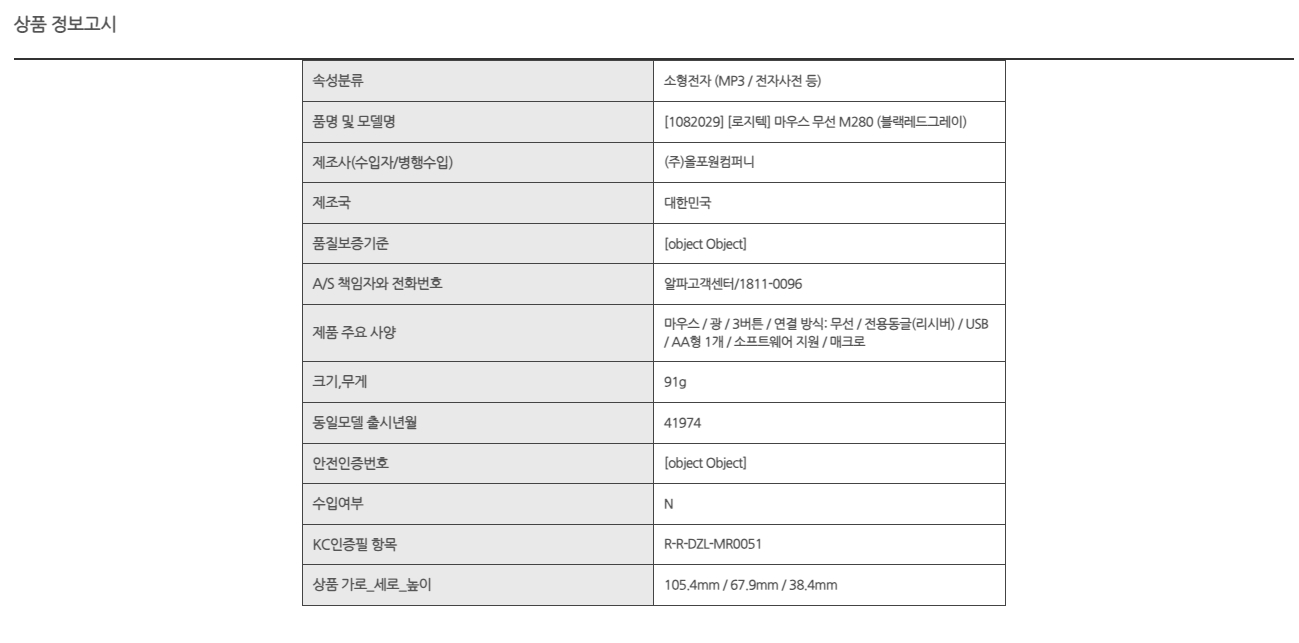 상품 정보고시

| 속성분류 | 소형전자 (MP3 / 전자사전 등) |
|---|---|
| 품명 및 모델명 | [1082029] [로지텍] 마우스 무선 M280 (블랙레드그레이) |
| 제조사(수입자/병행수입) | (주)올포원컴퍼니 |
| 제조국 | 대한민국 |
| 품질보증기준 | [object Object] |
| A/S 책임자와 전화번호 | 알파고객센터/1811-0096 |
| 제품 주요 사양 | 마우스 / 광 / 3버튼 / 연결 방식: 무선 / 전용동글(리시버) / USB / AA형 1개 / 소프트웨어 지원 / 매크로 |
| 크기,무게 | 91g |
| 동일모델 출시년월 | 41974 |
| 안전인증번호 | [object Object] |
| 수입여부 | N |
| KC인증필 항목 | R-R-DZL-MR0051 |
| 상품 가로_세로_높이 | 105.4mm / 67.9mm / 38.4mm |